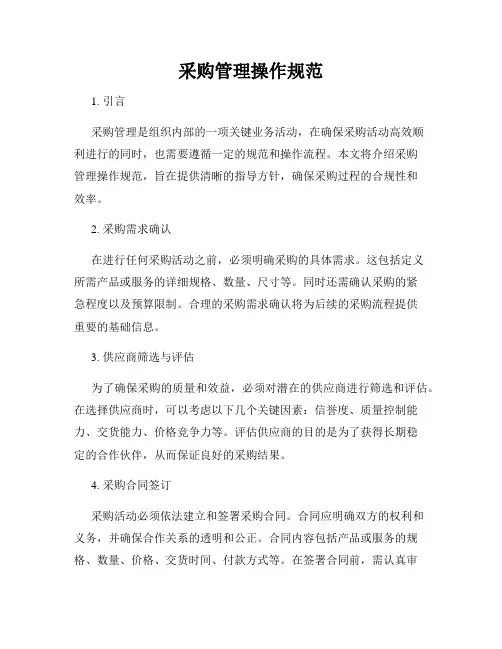 采购管理操作规范

1. 引言

采购管理是组织内部的一项关键业务活动，在确保采购活动高效顺利进行的同时，也需要遵循一定的规范和操作流程。本文将介绍采购管理操作规范，旨在提供清晰的指导方针，确保采购过程的合规性和效率。

2. 采购需求确认

在进行任何采购活动之前，必须明确采购的具体需求。这包括定义所需产品或服务的详细规格、数量、尺寸等。同时还需确认采购的紧急程度以及预算限制。合理的采购需求确认将为后续的采购流程提供重要的基础信息。

3. 供应商筛选与评估

为了确保采购的质量和效益，必须对潜在的供应商进行筛选和评估。在选择供应商时，可以考虑以下几个关键因素：信誉度、质量控制能力、交货能力、价格竞争力等。评估供应商的目的是为了获得长期稳定的合作伙伴，从而保证良好的采购结果。

4. 采购合同签订

采购活动必须依法建立和签署采购合同。合同应明确双方的权利和义务，并确保合作关系的透明和公正。合同内容包括产品或服务的规格、数量、价格、交货时间、付款方式等。在签署合同前，需认真审